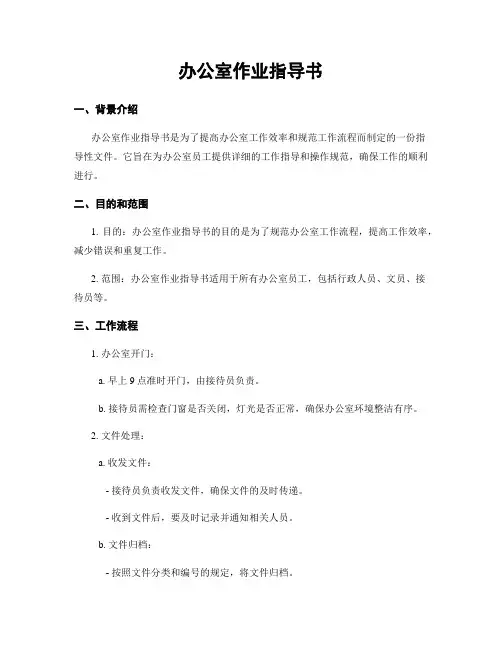 办公室作业指导书

一、背景介绍

办公室作业指导书是为了提高办公室工作效率和规范工作流程而制定的一份指导性文件。它旨在为办公室员工提供详细的工作指导和操作规范，确保工作的顺利进行。

二、目的和范围

1. 目的：办公室作业指导书的目的是为了规范办公室工作流程，提高工作效率，减少错误和重复工作。

2. 范围：办公室作业指导书适用于所有办公室员工，包括行政人员、文员、接待员等。

三、工作流程

1. 办公室开门：

a. 早上 9 点准时开门，由接待员负责。

b. 接待员需检查门窗是否关闭，灯光是否正常，确保办公室环境整洁有序。

2. 文件处理：

a. 收发文件：

- 接待员负责收发文件，确保文件的及时传递。

- 收到文件后，要及时记录并通知相关人员。

b. 文件归档：

- 按照文件分类和编号的规定，将文件归档。